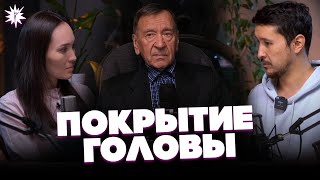 ПОКРЫТИЕ ГОЛОВЫ